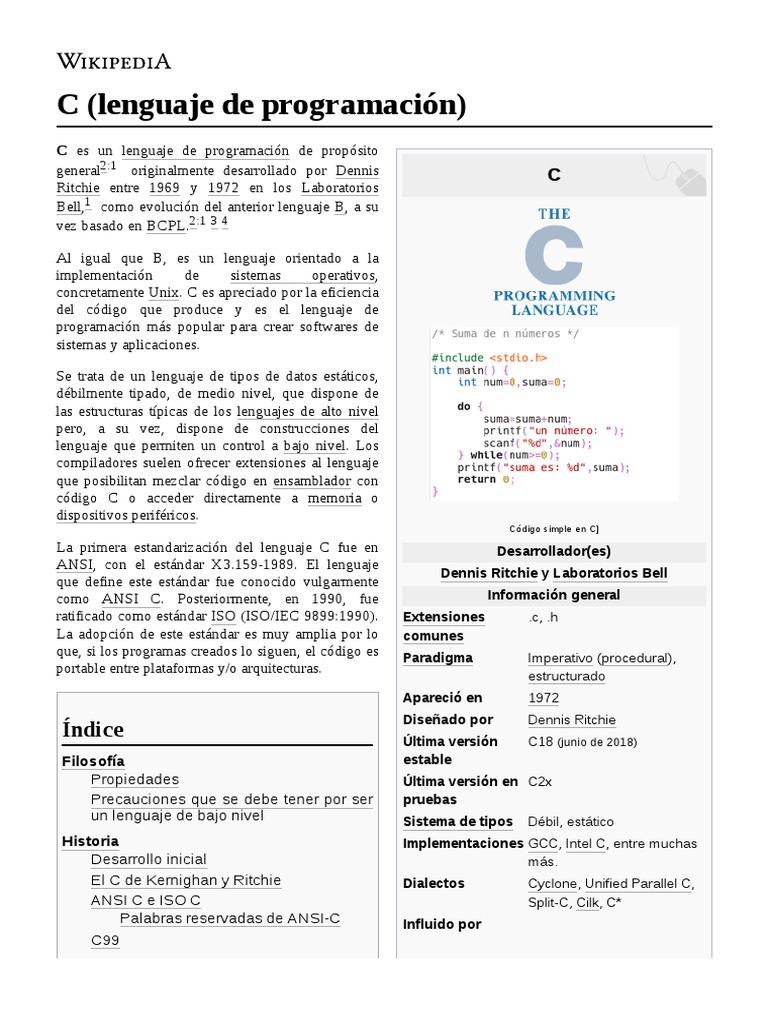 WIKIPEDIA

C (lenguaje de programación)

C es un lenguaje de programación de propósito general$^{2:1}$ originalmente desarrollado por Dennis Ritchie entre 1969 y 1972 en los Laboratorios Bell,$^{1}$ como evolución del anterior lenguaje B, a su vez basado en BCPL.$^{2:1}$ $^{3}$ $^{4}$

Al igual que B, es un lenguaje orientado a la implementación de sistemas operativos, concretamente Unix. C es apreciado por la eficiencia del código que produce y es el lenguaje de programación más popular para crear softwares de sistemas y aplicaciones.

Se trata de un lenguaje de tipos de datos estáticos, débilmente tipado, de medio nivel, que dispone de las estructuras típicas de los lenguajes de alto nivel pero, a su vez, dispone de construcciones del lenguaje que permiten un control a bajo nivel. Los compiladores suelen ofrecer extensiones al lenguaje que posibilitan mezclar código en ensamblador con código C o acceder directamente a memoria o dispositivos periféricos.

La primera estandarización del lenguaje C fue en ANSI, con el estándar X3.159-1989. El lenguaje que define este estándar fue conocido vulgarmente como ANSI C. Posteriormente, en 1990, fue ratificado como estándar ISO (ISO/IEC 9899:1990). La adopción de este estándar es muy amplia por lo que, si los programas creados lo siguen, el código es portable entre plataformas y/o arquitecturas.

Índice
Filosofía
Propiedades
Precauciones que se debe tener por ser un lenguaje de bajo nivel
Historia
Desarrollo inicial
El C de Kernighan y Ritchie
ANSI C e ISO C
Palabras reservadas de ANSI-C
C99

C

THE
C
PROGRAMMING
LANGUAGE

/* Suma de n números */

#include <stdio.h>
int main() {
    int num=0,suma=0;

    do {
        suma=suma+num;
        printf("un número: ");
        scanf("%d",&num);
    } while(num>=0);
    printf("suma es: %d",suma);
    return 0;
}

Código simple en C]

Desarrollador(es)
Dennis Ritchie y Laboratorios Bell
Información general

| | |
|---|---|
| Extensiones comunes | .c, .h |
| Paradigma | Imperativo (procedural), estructurado |
| Apareció en | 1972 |
| Diseñado por | Dennis Ritchie |
| Última versión estable | C18 (junio de 2018) |
| Última versión en pruebas | C2x |
| Sistema de tipos | Débil, estático |
| Implementaciones | GCC, Intel C, entre muchas más. |
| Dialectos | Cyclone, Unified Parallel C, Split-C, Cilk, C* |
| Influido por | |